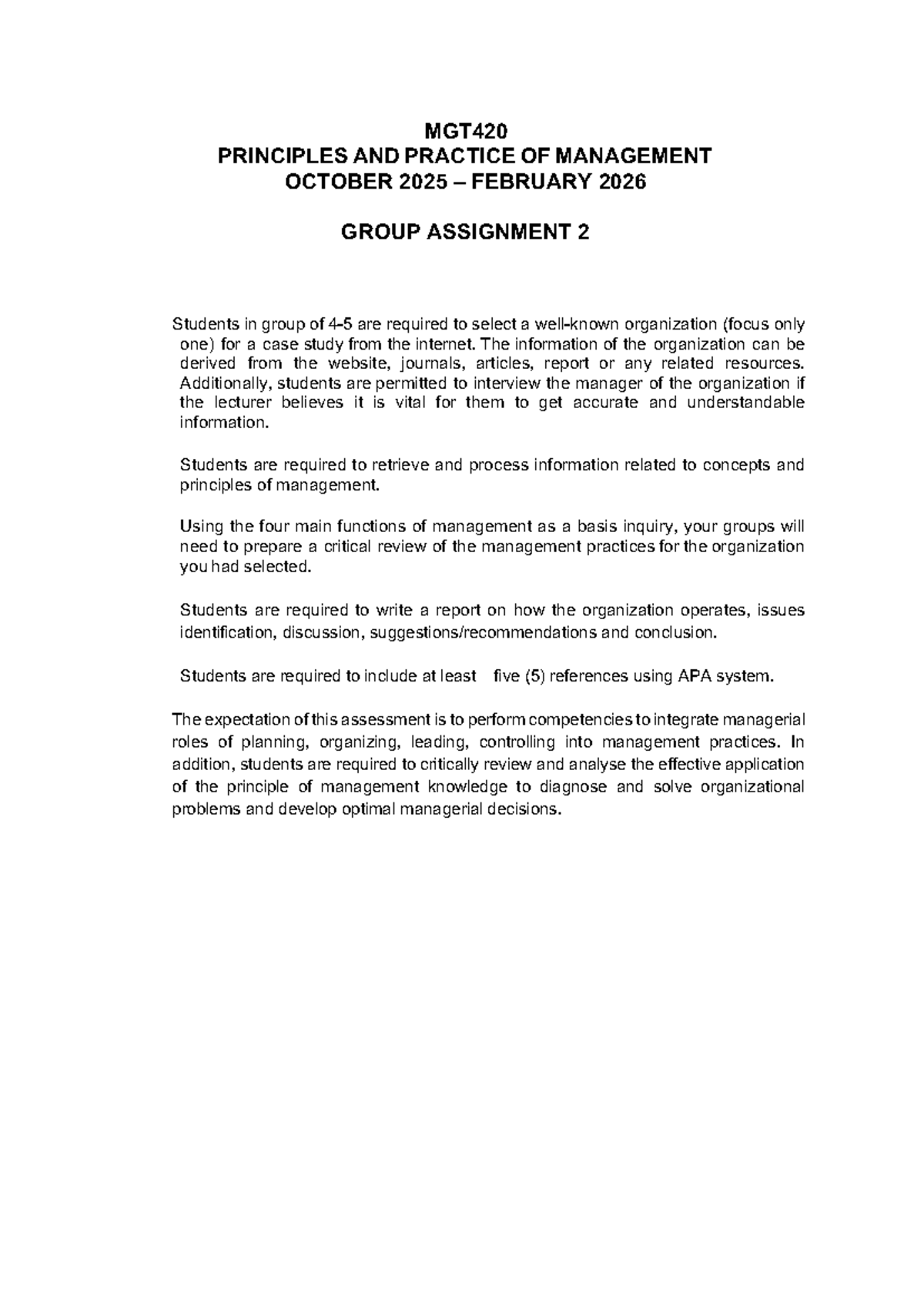 MGT420
PRINCIPLES AND PRACTICE OF MANAGEMENT
OCTOBER 2025 – FEBRUARY 2026

GROUP ASSIGNMENT 2

Students in group of 4-5 are required to select a well-known organization (focus only one) for a case study from the internet. The information of the organization can be derived from the website, journals, articles, report or any related resources. Additionally, students are permitted to interview the manager of the organization if the lecturer believes it is vital for them to get accurate and understandable information.

Students are required to retrieve and process information related to concepts and principles of management.

Using the four main functions of management as a basis inquiry, your groups will need to prepare a critical review of the management practices for the organization you had selected.

Students are required to write a report on how the organization operates, issues identification, discussion, suggestions/recommendations and conclusion.

Students are required to include at least five (5) references using APA system.

The expectation of this assessment is to perform competencies to integrate managerial roles of planning, organizing, leading, controlling into management practices. In addition, students are required to critically review and analyse the effective application of the principle of management knowledge to diagnose and solve organizational problems and develop optimal managerial decisions.